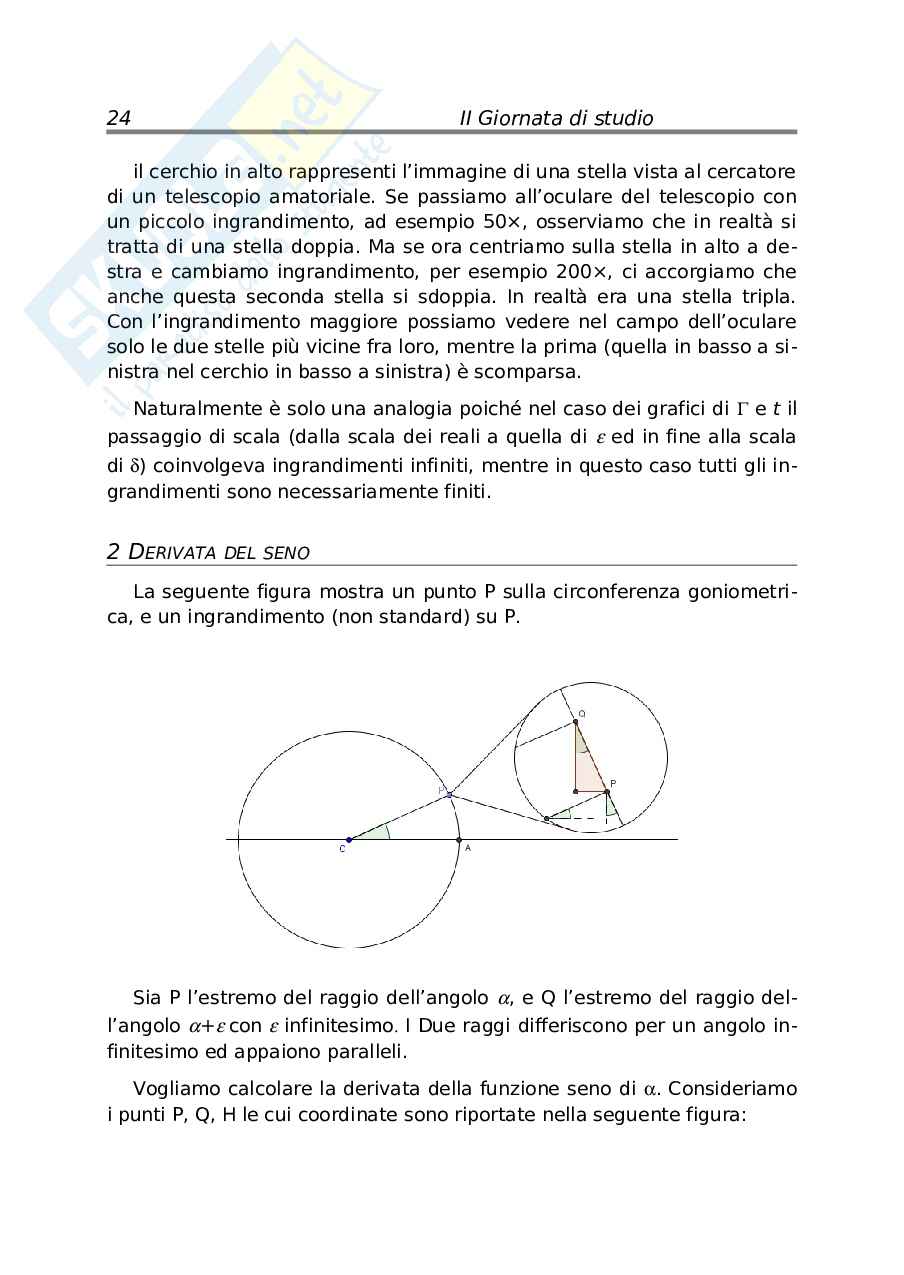 24 II Giornata di studio

il cerchio in alto rappresenti l'immagine di una stella vista al cercatore di un telescopio amatoriale. Se passiamo all'oculare del telescopio con un piccolo ingrandimento, ad esempio 50×, osserviamo che in realtà si tratta di una stella doppia. Ma se ora centriamo sulla stella in alto a destra e cambiamo ingrandimento, per esempio 200×, ci accorgiamo che anche questa seconda stella si sdoppia. In realtà era una stella tripla. Con l'ingrandimento maggiore possiamo vedere nel campo dell'oculare solo le due stelle più vicine fra loro, mentre la prima (quella in basso a sinistra nel cerchio in basso a sinistra) è scomparsa.

Naturalmente è solo una analogia poiché nel caso dei grafici di $\Gamma$ e $t$ il passaggio di scala (dalla scala dei reali a quella di $\varepsilon$ ed in fine alla scala di $\delta$) coinvolgeva ingrandimenti infiniti, mentre in questo caso tutti gli ingrandimenti sono necessariamente finiti.

2 DERIVATA DEL SENO

La seguente figura mostra un punto P sulla circonferenza goniometrica, e un ingrandimento (non standard) su P.

Q

P

P

C

A

Sia P l'estremo del raggio dell'angolo $\alpha$, e Q l'estremo del raggio dell'angolo $\alpha+\varepsilon$ con $\varepsilon$ infinitesimo. I Due raggi differiscono per un angolo infinitesimo ed appaiono paralleli.

Vogliamo calcolare la derivata della funzione seno di $\alpha$. Consideriamo i punti P, Q, H le cui coordinate sono riportate nella seguente figura: